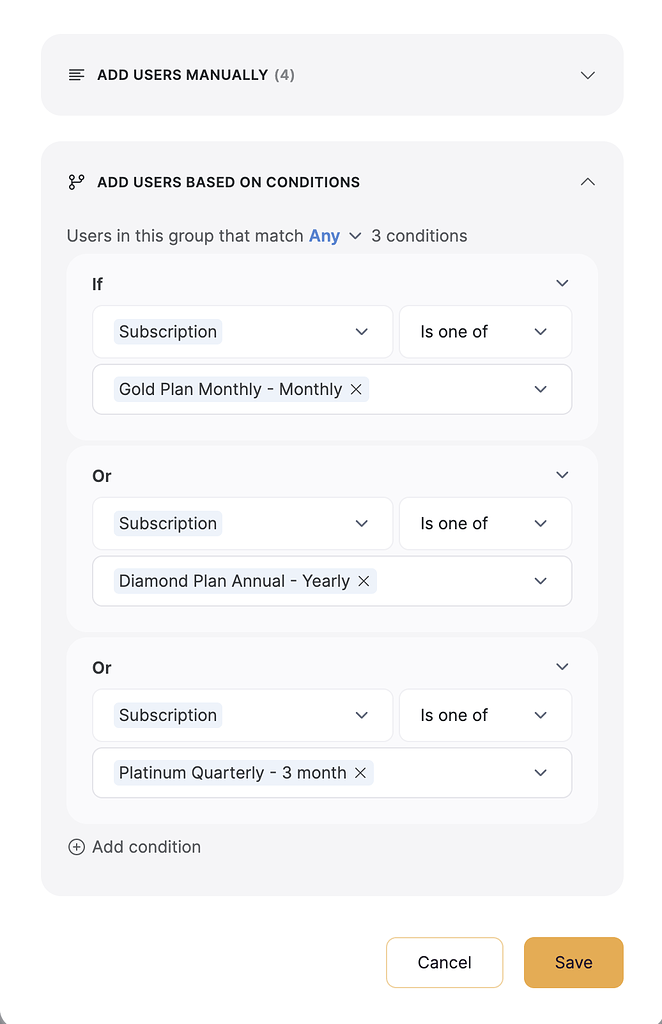 ADD USERS MANUALLY (4)

ADD USERS BASED ON CONDITIONS

Users in this group that match Any 3 conditions

If

Subscription

Is one of

Gold Plan Monthly - Monthly

Or

Subscription

Is one of

Diamond Plan Annual - Yearly

Or

Subscription

Is one of

Platinum Quarterly - 3 month

Add condition

Cancel

Save